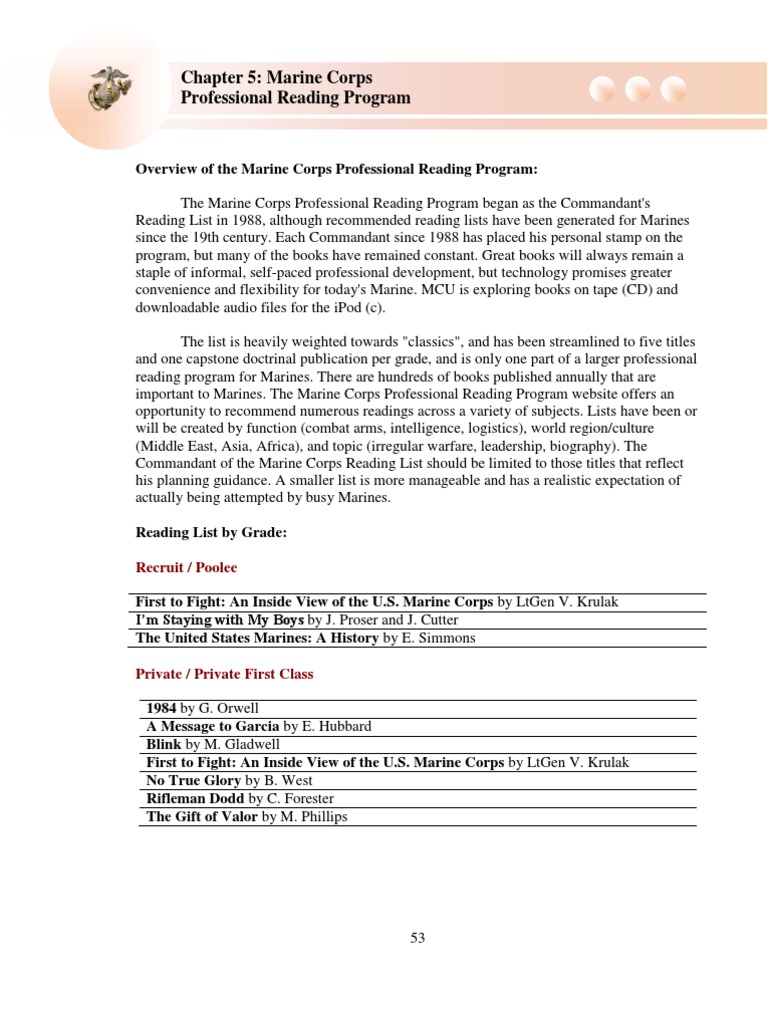 Chapter 5: Marine Corps
Professional Reading Program

Overview of the Marine Corps Professional Reading Program:

The Marine Corps Professional Reading Program began as the Commandant's Reading List in 1988, although recommended reading lists have been generated for Marines since the 19th century. Each Commandant since 1988 has placed his personal stamp on the program, but many of the books have remained constant. Great books will always remain a staple of informal, self-paced professional development, but technology promises greater convenience and flexibility for today's Marine. MCU is exploring books on tape (CD) and downloadable audio files for the iPod (c).

The list is heavily weighted towards "classics", and has been streamlined to five titles and one capstone doctrinal publication per grade, and is only one part of a larger professional reading program for Marines. There are hundreds of books published annually that are important to Marines. The Marine Corps Professional Reading Program website offers an opportunity to recommend numerous readings across a variety of subjects. Lists have been or will be created by function (combat arms, intelligence, logistics), world region/culture (Middle East, Asia, Africa), and topic (irregular warfare, leadership, biography). The Commandant of the Marine Corps Reading List should be limited to those titles that reflect his planning guidance. A smaller list is more manageable and has a realistic expectation of actually being attempted by busy Marines.

Reading List by Grade:

Recruit / Poolee

| First to Fight: An Inside View of the U.S. Marine Corps by LtGen V. Krulak |
|---|
| I'm Staying with My Boys by J. Proser and J. Cutter |
| The United States Marines: A History by E. Simmons |

Private / Private First Class

| 1984 by G. Orwell |
|---|
| A Message to Garcia by E. Hubbard |
| Blink by M. Gladwell |
| First to Fight: An Inside View of the U.S. Marine Corps by LtGen V. Krulak |
| No True Glory by B. West |
| Rifleman Dodd by C. Forester |
| The Gift of Valor by M. Phillips |

53